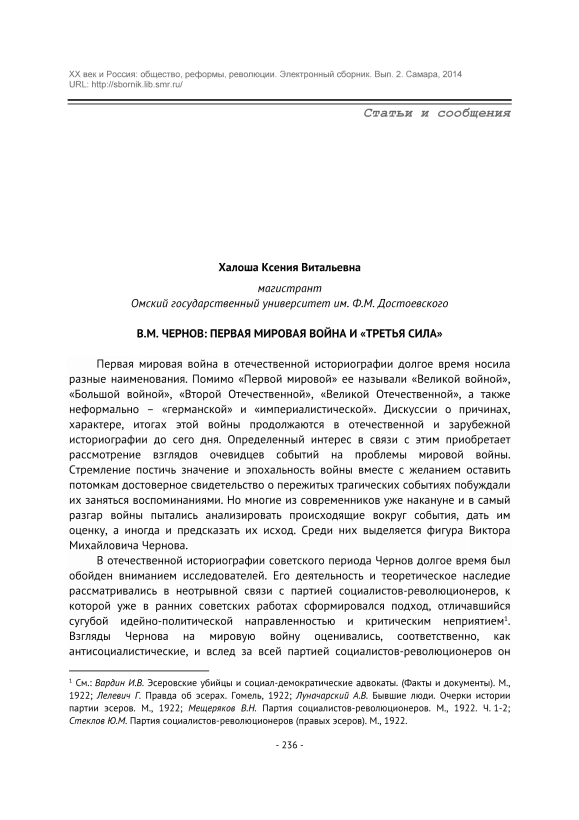 XX век и Россия: общество, реформы, революции. Электронный сборник. Вып. 2. Самара, 2014
URL: http://sbornik.lib.smr.ru/

Статьи и сообщения

Халоша Ксения Витальевна

магистрант
Омский государственный университет им. Ф.М. Достоевского

В.М. ЧЕРНОВ: ПЕРВАЯ МИРОВАЯ ВОЙНА И «ТРЕТЬЯ СИЛА»

Первая мировая война в отечественной историографии долгое время носила разные наименования. Помимо «Первой мировой» ее называли «Великой войной», «Большой войной», «Второй Отечественной», «Великой Отечественной», а также неформально – «германской» и «империалистической». Дискуссии о причинах, характере, итогах этой войны продолжаются в отечественной и зарубежной историографии до сего дня. Определенный интерес в связи с этим приобретает рассмотрение взглядов очевидцев событий на проблемы мировой войны. Стремление постичь значение и эпохальность войны вместе с желанием оставить потомкам достоверное свидетельство о пережитых трагических событиях побуждали их заняться воспоминаниями. Но многие из современников уже накануне и в самый разгар войны пытались анализировать происходящие вокруг события, дать им оценку, а иногда и предсказать их исход. Среди них выделяется фигура Виктора Михайловича Чернова.

В отечественной историографии советского периода Чернов долгое время был обойден вниманием исследователей. Его деятельность и теоретическое наследие рассматривались в неотрывной связи с партией социалистов-революционеров, к которой уже в ранних советских работах сформировался подход, отличавшийся сугубой идейно-политической направленностью и критическим неприятием$^1$. Взгляды Чернова на мировую войну оценивались, соответственно, как антисоциалистические, и вслед за всей партией социалистов-революционеров он

$^1$ См.: Вардин И.В. Эсеровские убийцы и социал-демократические адвокаты. (Факты и документы). М., 1922; Лелевич Г. Правда об эсерах. Гомель, 1922; Луначарский А.В. Бывшие люди. Очерки истории партии эсеров. М., 1922; Мещеряков В.Н. Партия социалистов-революционеров. М., 1922. Ч. 1-2; Стеклов Ю.М. Партия социалистов-революционеров (правых эсеров). М., 1922.

- 236 -